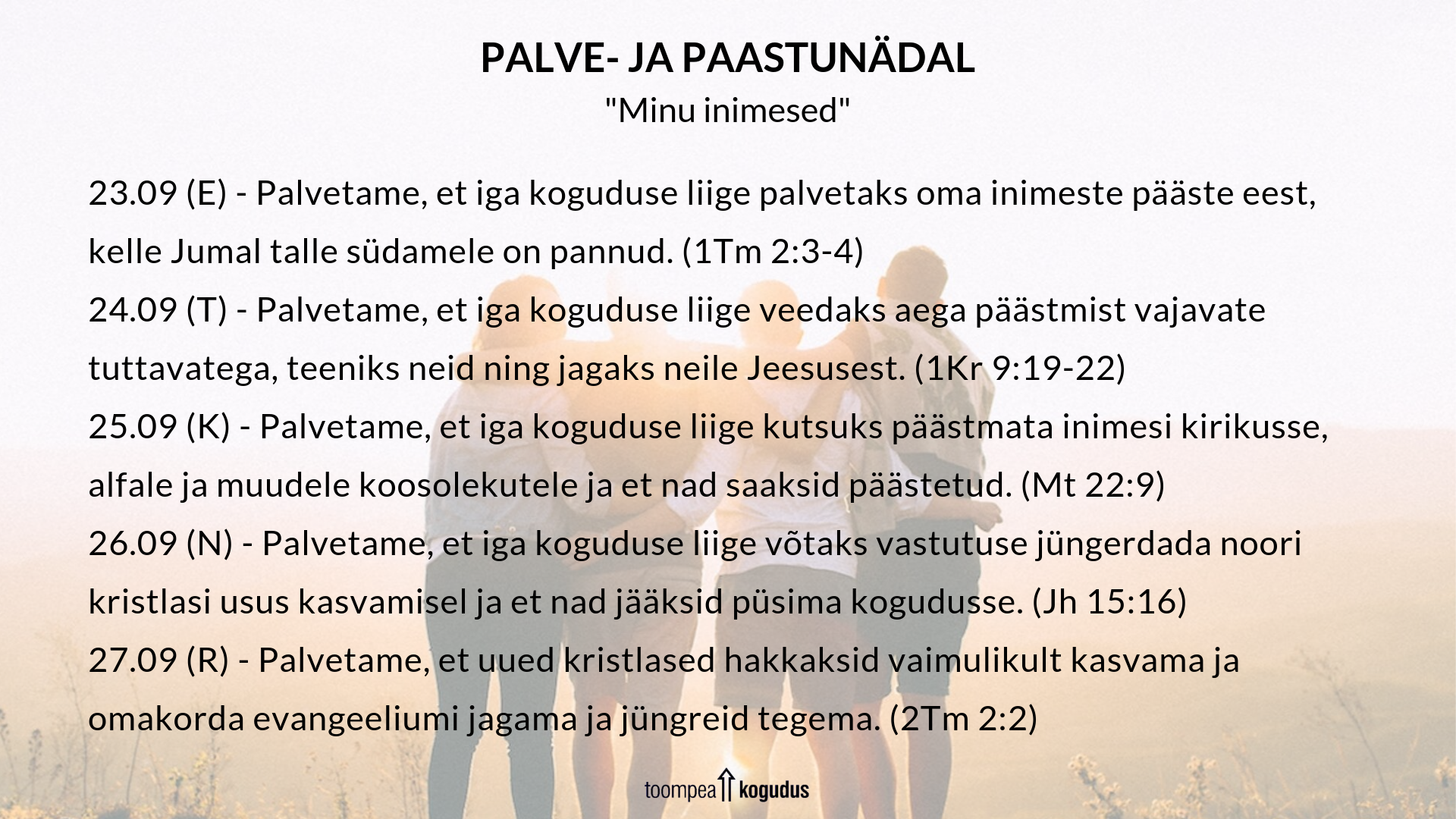 PALVE- JA PAASTUNÄDAL

"Minu inimesed"

23.09 (E) - Palvetame, et iga koguduse liige palvetaks oma inimeste pääste eest, kelle Jumal talle südamele on pannud. (1Tm 2:3-4)
24.09 (T) - Palvetame, et iga koguduse liige veedaks aega päästmist vajavate tuttavatega, teeniks neid ning jagaks neile Jeesusest. (1Kr 9:19-22)
25.09 (K) - Palvetame, et iga koguduse liige kutsuks päästmata inimesi kirikusse, alfale ja muudele koosolekutele ja et nad saaksid päästetud. (Mt 22:9)
26.09 (N) - Palvetame, et iga koguduse liige võtaks vastutuse jüngerdada noori kristlasi usus kasvamisel ja et nad jääksid püsima kogudusse. (Jh 15:16)
27.09 (R) - Palvetame, et uued kristlased hakkaksid vaimulikult kasvama ja omakorda evangeeliumi jagama ja jüngreid tegema. (2Tm 2:2)

toompea kogudus